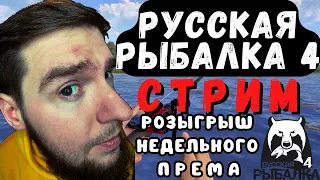 РУССКАЯ РЫБАЛКА 4

СТРИМ

РОЗЫГРЫШ НЕДЕЛЬНОГО ПРЕМА

РУССКАЯ РЫБАЛКА 4